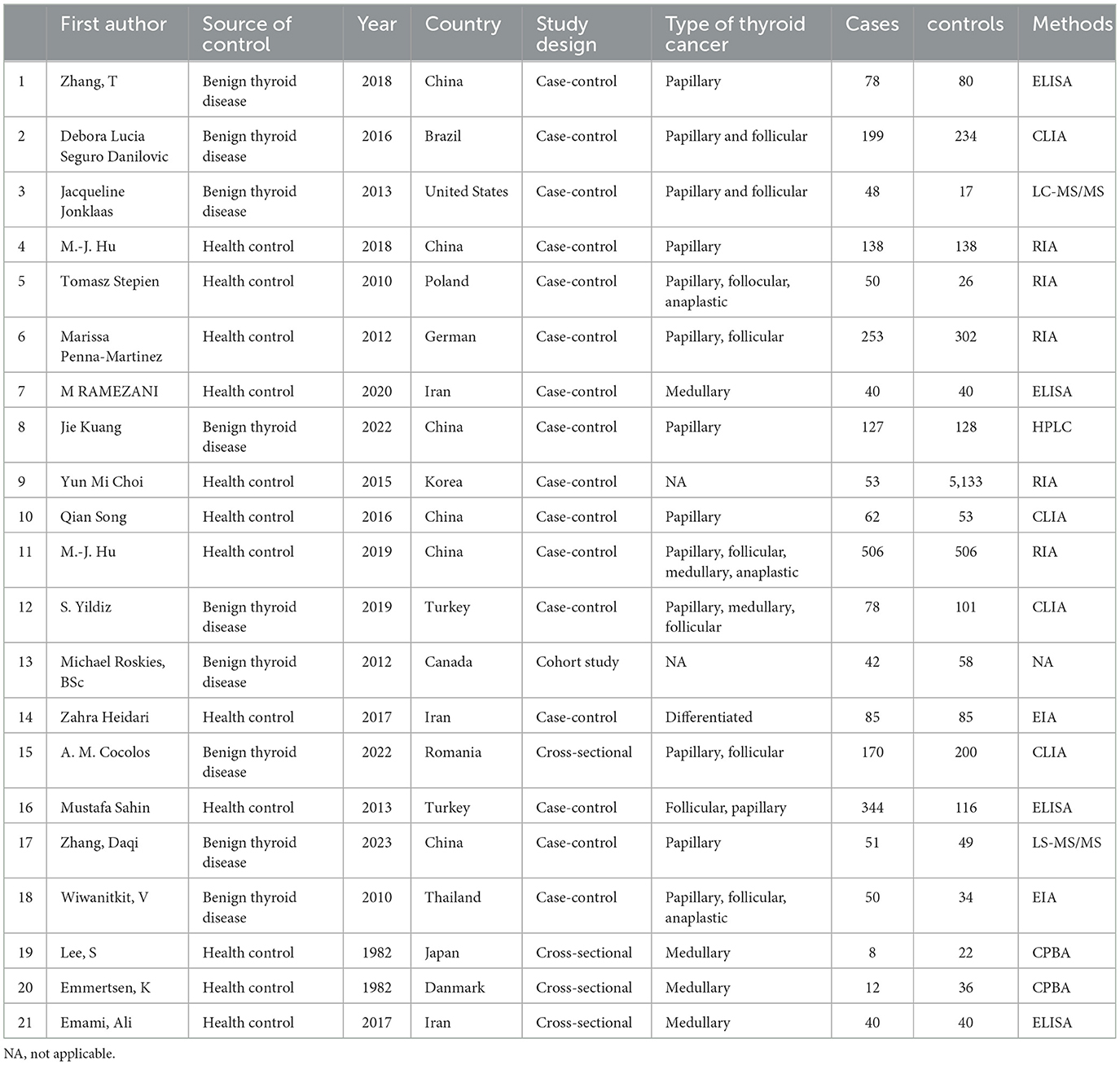 |  | First author | Source of control | Year | Country | Study design | Type of thyroid cancer | Cases | controls | Methods |
|---|---|---|---|---|---|---|---|---|---|
| 1 | Zhang, T | Benign thyroid disease | 2018 | China | Case-control | Papillary | 78 | 80 | ELISA |
| 2 | Debora Lucia Seguro Danilovic | Benign thyroid disease | 2016 | Brazil | Case-control | Papillary and follicular | 199 | 234 | CLIA |
| 3 | Jacqueline Jonklaas | Benign thyroid disease | 2013 | United States | Case-control | Papillary and follicular | 48 | 17 | LC-MS/MS |
| 4 | M.-J. Hu | Health control | 2018 | China | Case-control | Papillary | 138 | 138 | RIA |
| 5 | Tomasz Stepien | Health control | 2010 | Poland | Case-control | Papillary, follocular, anaplastic | 50 | 26 | RIA |
| 6 | Marissa Penna-Martinez | Health control | 2012 | German | Case-control | Papillary, follicular | 253 | 302 | RIA |
| 7 | M RAMEZANI | Health control | 2020 | Iran | Case-control | Medullary | 40 | 40 | ELISA |
| 8 | Jie Kuang | Benign thyroid disease | 2022 | China | Case-control | Papillary | 127 | 128 | HPLC |
| 9 | Yun Mi Choi | Health control | 2015 | Korea | Case-control | NA | 53 | 5,133 | RIA |
| 10 | Qian Song | Health control | 2016 | China | Case-control | Papillary | 62 | 53 | CLIA |
| 11 | M.-J. Hu | Health control | 2019 | China | Case-control | Papillary, follicular, medullary, anaplastic | 506 | 506 | RIA |
| 12 | S. Yildiz | Benign thyroid disease | 2019 | Turkey | Case-control | Papillary, medullary, follicular | 78 | 101 | CLIA |
| 13 | Michael Roskies, BSc | Benign thyroid disease | 2012 | Canada | Cohort study | NA | 42 | 58 | NA |
| 14 | Zahra Heidari | Health control | 2017 | Iran | Case-control | Differentiated | 85 | 85 | EIA |
| 15 | A. M. Cocolos | Benign thyroid disease | 2022 | Romania | Cross-sectional | Papillary, follicular | 170 | 200 | CLIA |
| 16 | Mustafa Sahin | Health control | 2013 | Turkey | Case-control | Follicular, papillary | 344 | 116 | ELISA |
| 17 | Zhang, Daqi | Benign thyroid disease | 2023 | China | Case-control | Papillary | 51 | 49 | LS-MS/MS |
| 18 | Wiwanitkit, V | Benign thyroid disease | 2010 | Thailand | Case-control | Papillary, follicular, anaplastic | 50 | 34 | EIA |
| 19 | Lee, S | Health control | 1982 | Japan | Cross-sectional | Medullary | 8 | 22 | CPBA |
| 20 | Emmertsen, K | Health control | 1982 | Danmark | Cross-sectional | Medullary | 12 | 36 | CPBA |
| 21 | Emami, Ali | Health control | 2017 | Iran | Cross-sectional | Medullary | 40 | 40 | ELISA |

NA, not applicable.